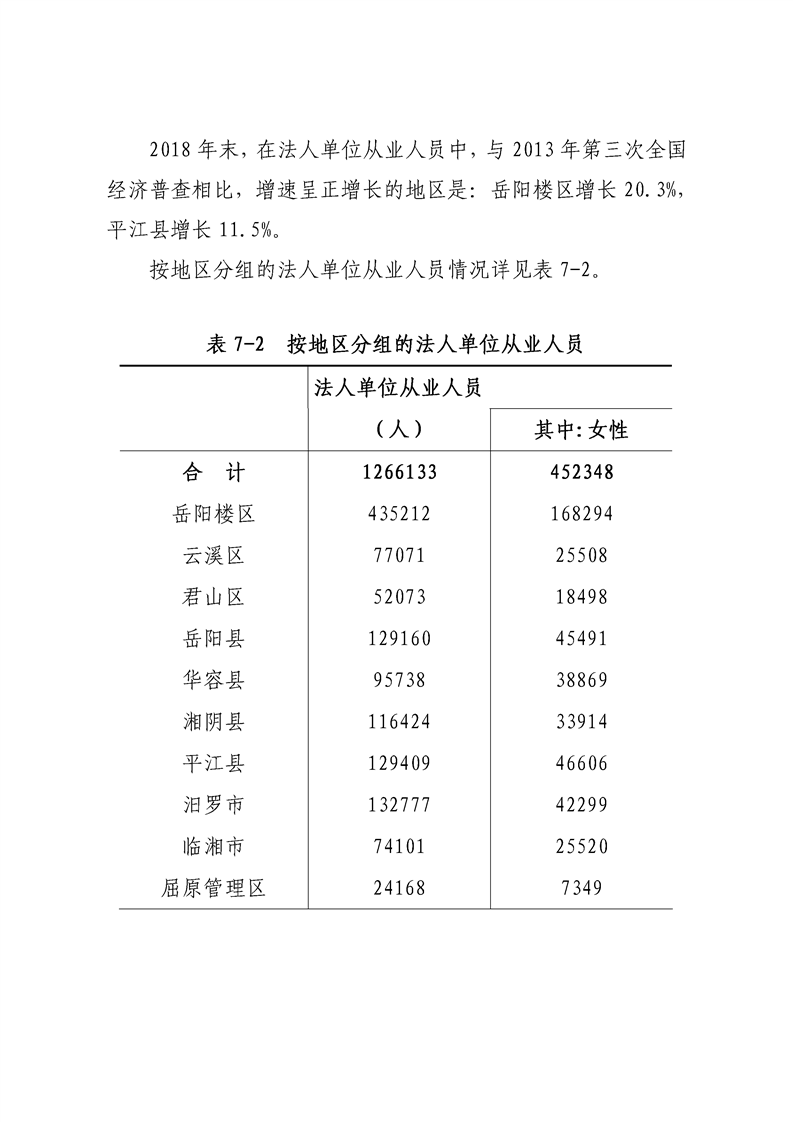 2018 年末，在法人单位从业人员中，与 2013 年第三次全国经济普查相比，增速呈正增长的地区是：岳阳楼区增长 20.3%，平江县增长 11.5%。

按地区分组的法人单位从业人员情况详见表 7-2。

表 7-2　按地区分组的法人单位从业人员

| | 法人单位从业人员（人） | 其中:女性 |
|---|---|---|
| 合　计 | 1266133 | 452348 |
| 岳阳楼区 | 435212 | 168294 |
| 云溪区 | 77071 | 25508 |
| 君山区 | 52073 | 18498 |
| 岳阳县 | 129160 | 45491 |
| 华容县 | 95738 | 38869 |
| 湘阴县 | 116424 | 33914 |
| 平江县 | 129409 | 46606 |
| 汨罗市 | 132777 | 42299 |
| 临湘市 | 74101 | 25520 |
| 屈原管理区 | 24168 | 7349 |